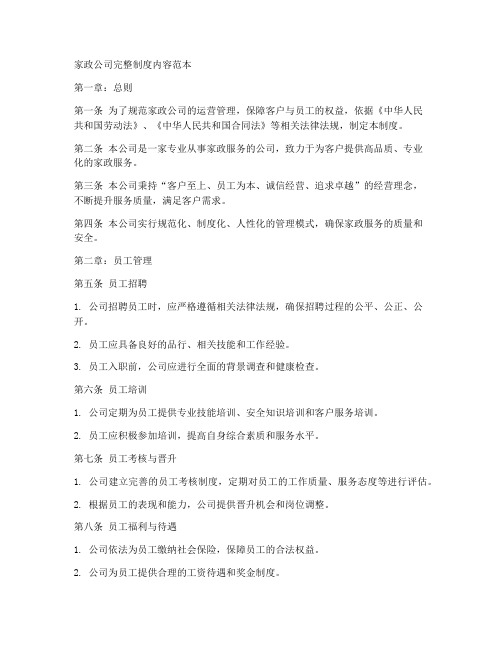 家政公司完整制度内容范本

第一章：总则

第一条 为了规范家政公司的运营管理，保障客户与员工的权益，依据《中华人民共和国劳动法》、《中华人民共和国合同法》等相关法律法规，制定本制度。

第二条 本公司是一家专业从事家政服务的公司，致力于为客户提供高品质、专业化的家政服务。

第三条 本公司秉持“客户至上、员工为本、诚信经营、追求卓越”的经营理念，不断提升服务质量，满足客户需求。

第四条 本公司实行规范化、制度化、人性化的管理模式，确保家政服务的质量和安全。

第二章：员工管理

第五条 员工招聘

1. 公司招聘员工时，应严格遵循相关法律法规，确保招聘过程的公平、公正、公开。

2. 员工应具备良好的品行、相关技能和工作经验。

3. 员工入职前，公司应进行全面的背景调查和健康检查。

第六条 员工培训

1. 公司定期为员工提供专业技能培训、安全知识培训和客户服务培训。

2. 员工应积极参加培训，提高自身综合素质和服务水平。

第七条 员工考核与晋升

1. 公司建立完善的员工考核制度，定期对员工的工作质量、服务态度等进行评估。

2. 根据员工的表现和能力，公司提供晋升机会和岗位调整。

第八条 员工福利与待遇

1. 公司依法为员工缴纳社会保险，保障员工的合法权益。

2. 公司为员工提供合理的工资待遇和奖金制度。